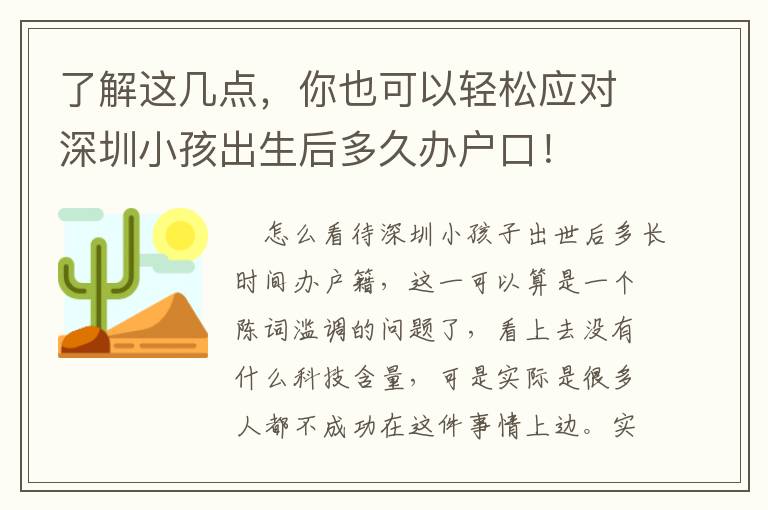 了解这几点，你也可以轻松应对深圳小孩出生后多久办户口！

怎么看待深圳小孩子出世后多长时间办户籍，这一可以算是一个陈词滥调的问题了，看上去没有什么科技含量，可是实际是很多人都不成功在这件事情上边。实